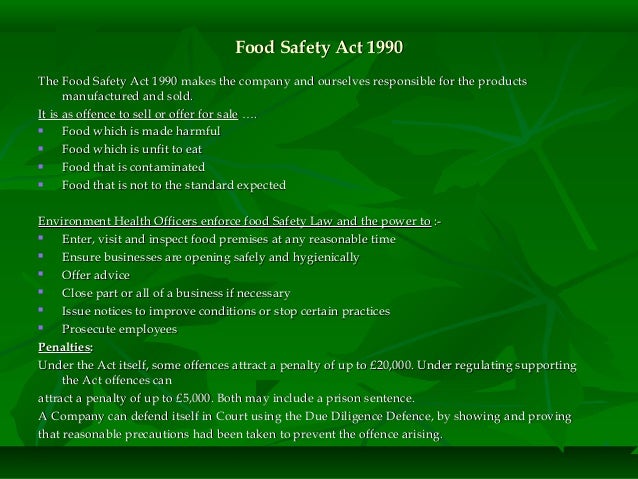 Food Safety Act 1990

The Food Safety Act 1990 makes the company and ourselves responsible for the products manufactured and sold.

It is as offence to sell or offer for sale ….

- Food which is made harmful
- Food which is unfit to eat
- Food that is contaminated
- Food that is not to the standard expected

Environment Health Officers enforce food Safety Law and the power to :-

- Enter, visit and inspect food premises at any reasonable time
- Ensure businesses are opening safely and hygienically
- Offer advice
- Close part or all of a business if necessary
- Issue notices to improve conditions or stop certain practices
- Prosecute employees

Penalties:

Under the Act itself, some offences attract a penalty of up to £20,000. Under regulating supporting the Act offences can

attract a penalty of up to £5,000. Both may include a prison sentence.

A Company can defend itself in Court using the Due Diligence Defence, by showing and proving that reasonable precautions had been taken to prevent the offence arising.